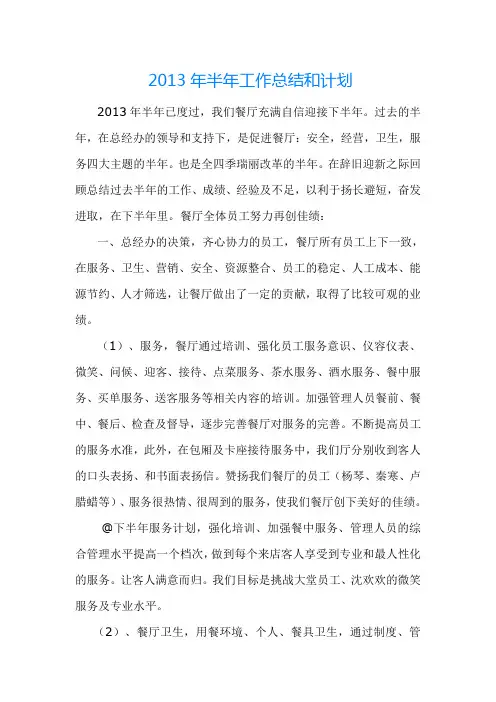 2013 年半年工作总结和计划

2013 年半年已度过，我们餐厅充满自信迎接下半年。过去的半年，在总经办的领导和支持下，是促进餐厅：安全，经营，卫生，服务四大主题的半年。也是全四季瑞丽改革的半年。在辞旧迎新之际回顾总结过去半年的工作、成绩、经验及不足，以利于扬长避短，奋发进取，在下半年里。餐厅全体员工努力再创佳绩：

一、总经办的决策，齐心协力的员工，餐厅所有员工上下一致，在服务、卫生、营销、安全、资源整合、员工的稳定、人工成本、能源节约、人才筛选，让餐厅做出了一定的贡献，取得了比较可观的业绩。

（1）、服务，餐厅通过培训、强化员工服务意识、仪容仪表、微笑、问候、迎客、接待、点菜服务、茶水服务、酒水服务、餐中服务、买单服务、送客服务等相关内容的培训。加强管理人员餐前、餐中、餐后、检查及督导，逐步完善餐厅对服务的完善。不断提高员工的服务水准，此外，在包厢及卡座接待服务中，我们厅分别收到客人的口头表扬、和书面表扬信。赞扬我们餐厅的员工（杨琴、秦寒、卢腊蜡等）、服务很热情、很周到的服务，使我们餐厅创下美好的佳绩。

@下半年服务计划，强化培训、加强餐中服务、管理人员的综合管理水平提高一个档次，做到每个来店客人享受到专业和最人性化的服务。让客人满意而归。我们目标是挑战大堂员工、沈欢欢的微笑服务及专业水平。

（2）、餐厅卫生，用餐环境、个人、餐具卫生，通过制度、管